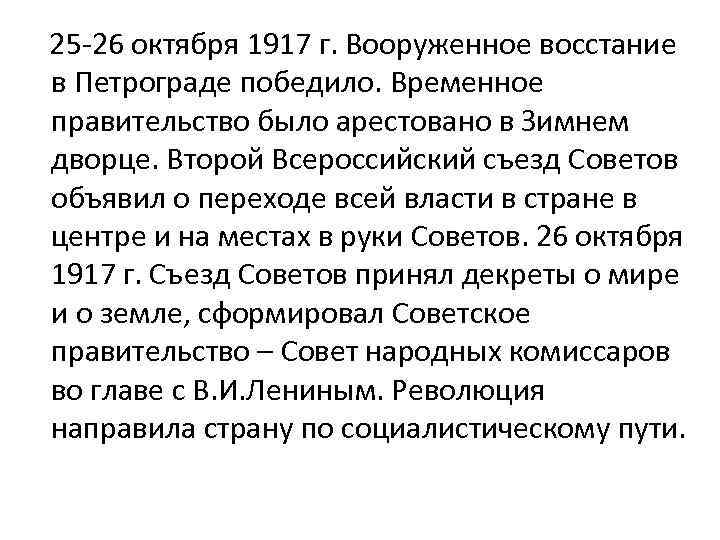 25-26 октября 1917 г. Вооруженное восстание в Петрограде победило. Временное правительство было арестовано в Зимнем дворце. Второй Всероссийский съезд Советов объявил о переходе всей власти в стране в центре и на местах в руки Советов. 26 октября 1917 г. Съезд Советов принял декреты о мире и о земле, сформировал Советское правительство – Совет народных комиссаров во главе с В.И.Лениным. Революция направила страну по социалистическому пути.